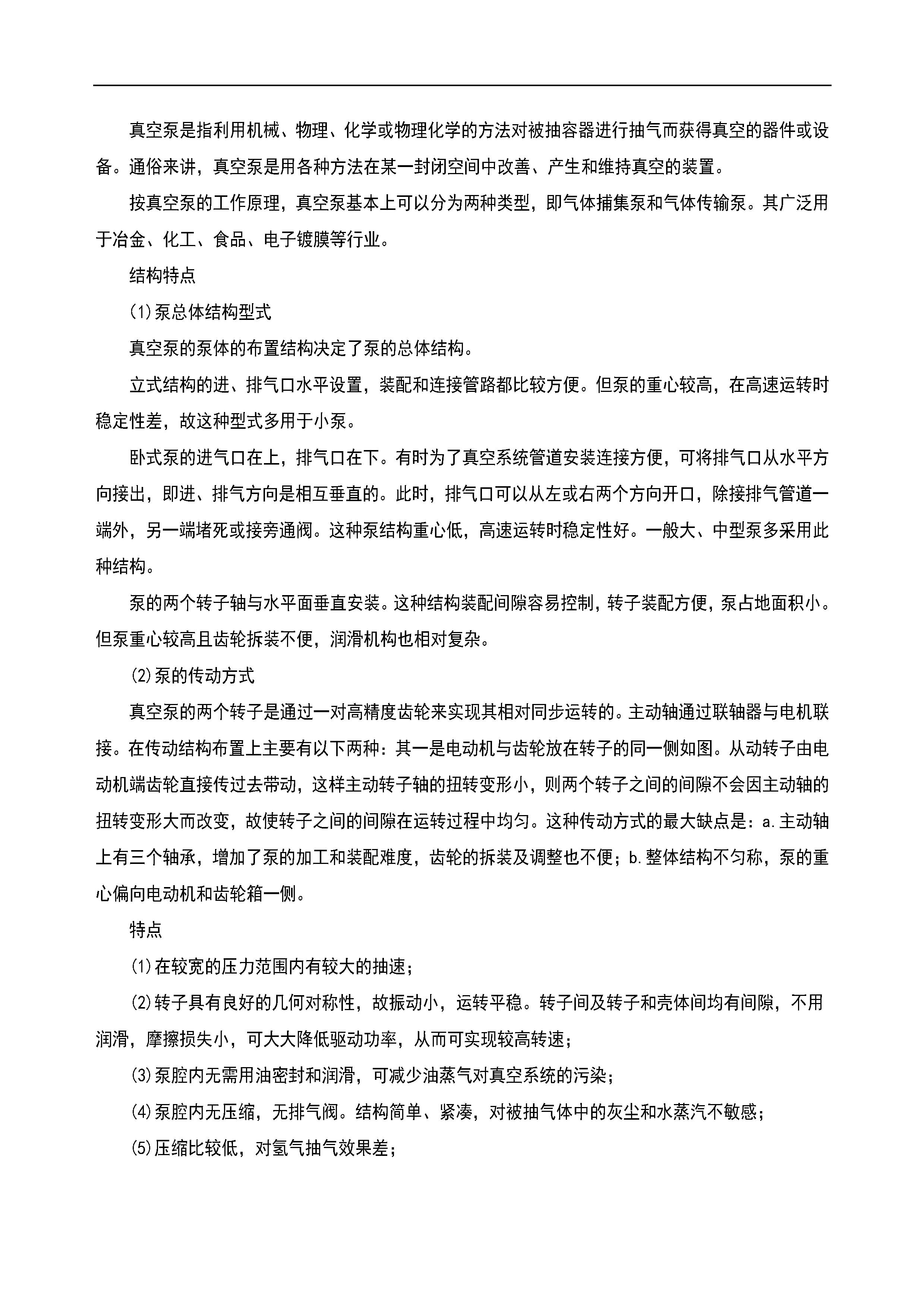 真空泵是指利用机械、物理、化学或物理化学的方法对被抽容器进行抽气而获得真空的器件或设备。通俗来讲，真空泵是用各种方法在某一封闭空间中改善、产生和维持真空的装置。

按真空泵的工作原理，真空泵基本上可以分为两种类型，即气体捕集泵和气体传输泵。其广泛用于冶金、化工、食品、电子镀膜等行业。

结构特点

(1)泵总体结构型式

真空泵的泵体的布置结构决定了泵的总体结构。

立式结构的进、排气口水平设置，装配和连接管路都比较方便。但泵的重心较高，在高速运转时稳定性差，故这种型式多用于小泵。

卧式泵的进气口在上，排气口在下。有时为了真空系统管道安装连接方便，可将排气口从水平方向接出，即进、排气方向是相互垂直的。此时，排气口可以从左或右两个方向开口，除接排气管道一端外，另一端堵死或接旁通阀。这种泵结构重心低，高速运转时稳定性好。一般大、中型泵多采用此种结构。

泵的两个转子轴与水平面垂直安装。这种结构装配间隙容易控制，转子装配方便，泵占地面积小。但泵重心较高且齿轮拆装不便，润滑机构也相对复杂。

(2)泵的传动方式

真空泵的两个转子是通过一对高精度齿轮来实现其相对同步运转的。主动轴通过联轴器与电机联接。在传动结构布置上主要有以下两种：其一是电动机与齿轮放在转子的同一侧如图。从动转子由电动机端齿轮直接传过去带动，这样主动转子轴的扭转变形小，则两个转子之间的间隙不会因主动轴的扭转变形大而改变，故使转子之间的间隙在运转过程中均匀。这种传动方式的最大缺点是：a.主动轴上有三个轴承，增加了泵的加工和装配难度，齿轮的拆装及调整也不便；b.整体结构不匀称，泵的重心偏向电动机和齿轮箱一侧。

特点

(1)在较宽的压力范围内有较大的抽速；

(2)转子具有良好的几何对称性，故振动小，运转平稳。转子间及转子和壳体间均有间隙，不用润滑，摩擦损失小，可大大降低驱动功率，从而可实现较高转速；

(3)泵腔内无需用油密封和润滑，可减少油蒸气对真空系统的污染；

(4)泵腔内无压缩，无排气阀。结构简单、紧凑，对被抽气体中的灰尘和水蒸汽不敏感；

(5)压缩比较低，对氢气抽气效果差；